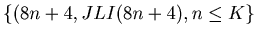 $\{(8n+4, JLI(8n+4), n \leq K\}$